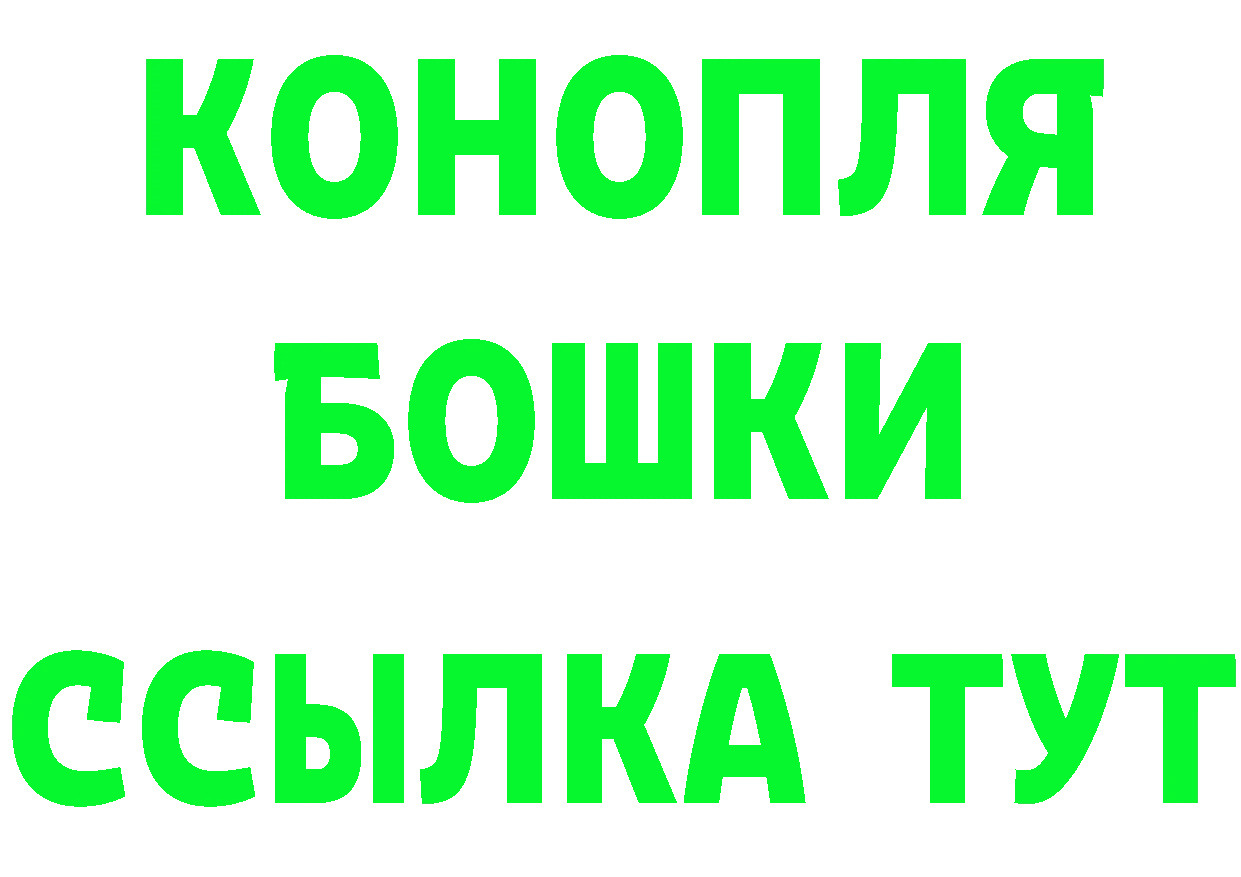 КОНОПЛЯ

БОШКИ

ССЫЛКА ТУТ